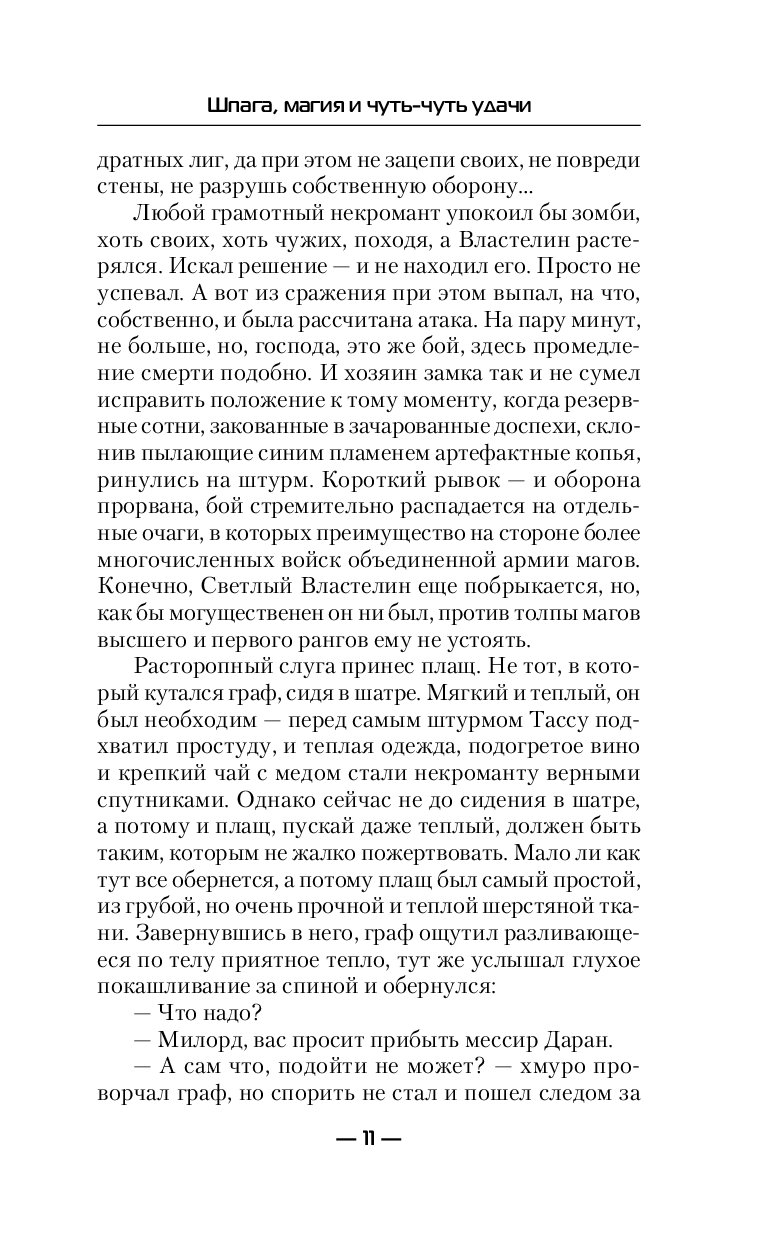 Шпага, магия и чуть-чуть удачи

дратных лиг, да при этом не зацепи своих, не повреди стены, не разрушь собственную оборону...

Любой грамотный некромант упокоил бы зомби, хоть своих, хоть чужих, походя, а Властелин растерялся. Искал решение — и не находил его. Просто не успевал. А вот из сражения при этом выпал, на что, собственно, и была рассчитана атака. На пару минут, не больше, но, господа, это же бой, здесь промедление смерти подобно. И хозяин замка так и не сумел исправить положение к тому моменту, когда резервные сотни, закованные в зачарованные доспехи, склонив пылающие синим пламенем артефактные копья, ринулись на штурм. Короткий рывок — и оборона прорвана, бой стремительно распадается на отдельные очаги, в которых преимущество на стороне более многочисленных войск объединенной армии магов. Конечно, Светлый Властелин еще побрыкается, но, как бы могущественен он ни был, против толпы магов высшего и первого рангов ему не устоять.

Расторопный слуга принес плащ. Не тот, в который кутался граф, сидя в шатре. Мягкий и теплый, он был необходим — перед самым штурмом Тассу подхватил простуду, и теплая одежда, подогретое вино и крепкий чай с медом стали некроманту верными спутниками. Однако сейчас не до сидения в шатре, а потому и плащ, пускай даже теплый, должен быть таким, которым не жалко пожертвовать. Мало ли как тут все обернется, а потому плащ был самый простой, из грубой, но очень прочной и теплой шерстяной ткани. Завернувшись в него, граф ощутил разливающееся по телу приятное тепло, тут же услышал глухое покашливание за спиной и обернулся:

— Что надо?

— Милорд, вас просит прибыть мессир Даран.

— А сам что, подойти не может? — хмуро проворчал граф, но спорить не стал и пошел следом за

— 11 —